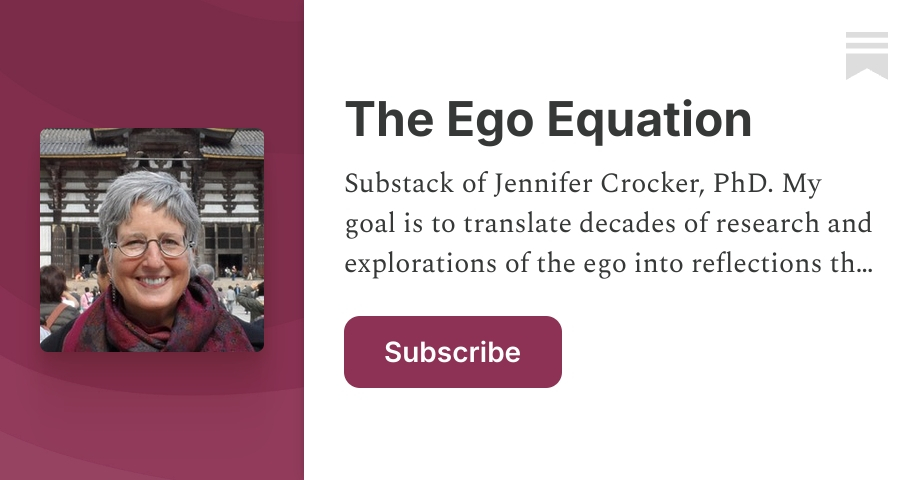 The Ego Equation

Substack of Jennifer Crocker, PhD. My goal is to translate decades of research and explorations of the ego into reflections th…

Subscribe